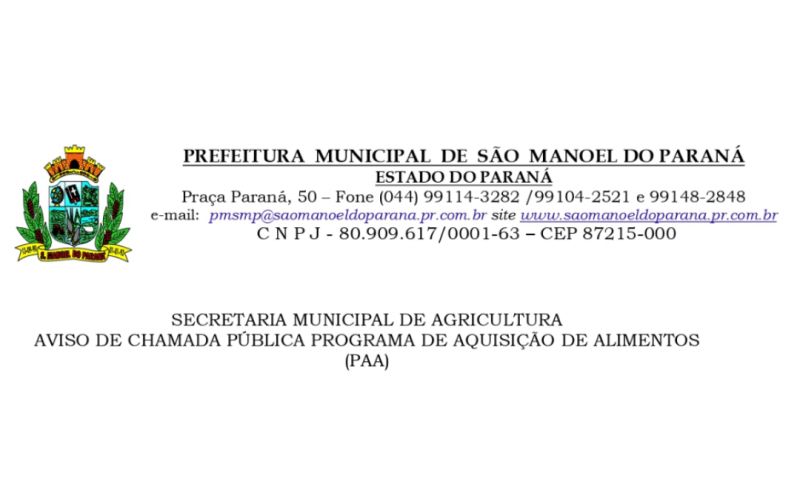 S. MANOEL DO PARANÁ

PREFEITURA MUNICIPAL DE SÃO MANOEL DO PARANÁ
ESTADO DO PARANÁ
Praça Paraná, 50 – Fone (044) 99114-3282 /99104-2521 e 99148-2848
e-mail: pmsmp@saomanoeldoparana.pr.com.br site www.saomanoeldoparana.pr.com.br
C N P J - 80.909.617/0001-63 – CEP 87215-000

SECRETARIA MUNICIPAL DE AGRICULTURA
AVISO DE CHAMADA PÚBLICA PROGRAMA DE AQUISIÇÃO DE ALIMENTOS (PAA)